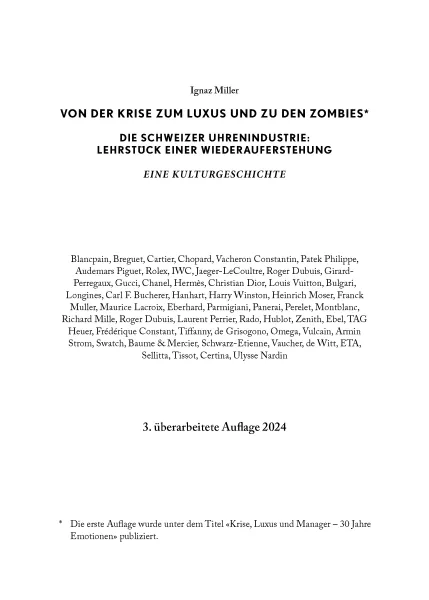 Ignaz Miller

VON DER KRISE ZUM LUXUS UND ZU DEN ZOMBIES*

DIE SCHWEIZER UHRENINDUSTRIE:
LEHRSTÜCK EINER WIEDERAUFERSTEHUNG

EINE KULTURGESCHICHTE

Blancpain, Breguet, Cartier, Chopard, Vacheron Constantin, Patek Philippe, Audemars Piguet, Rolex, IWC, Jaeger-LeCoultre, Roger Dubuis, Girard-Perregaux, Gucci, Chanel, Hermès, Christian Dior, Louis Vuitton, Bulgari, Longines, Carl F. Bucherer, Hanhart, Harry Winston, Heinrich Moser, Franck Muller, Maurice Lacroix, Eberhard, Parmigiani, Panerai, Perelet, Montblanc, Richard Mille, Roger Dubuis, Laurent Perrier, Rado, Hublot, Zenith, Ebel, TAG Heuer, Frédérique Constant, Tiffanny, de Grisogono, Omega, Vulcain, Armin Strom, Swatch, Baume & Mercier, Schwarz-Etienne, Vaucher, de Witt, ETA, Sellitta, Tissot, Certina, Ulysse Nardin

3. überarbeitete Auflage 2024

* Die erste Auflage wurde unter dem Titel «Krise, Luxus und Manager – 30 Jahre Emotionen» publiziert.